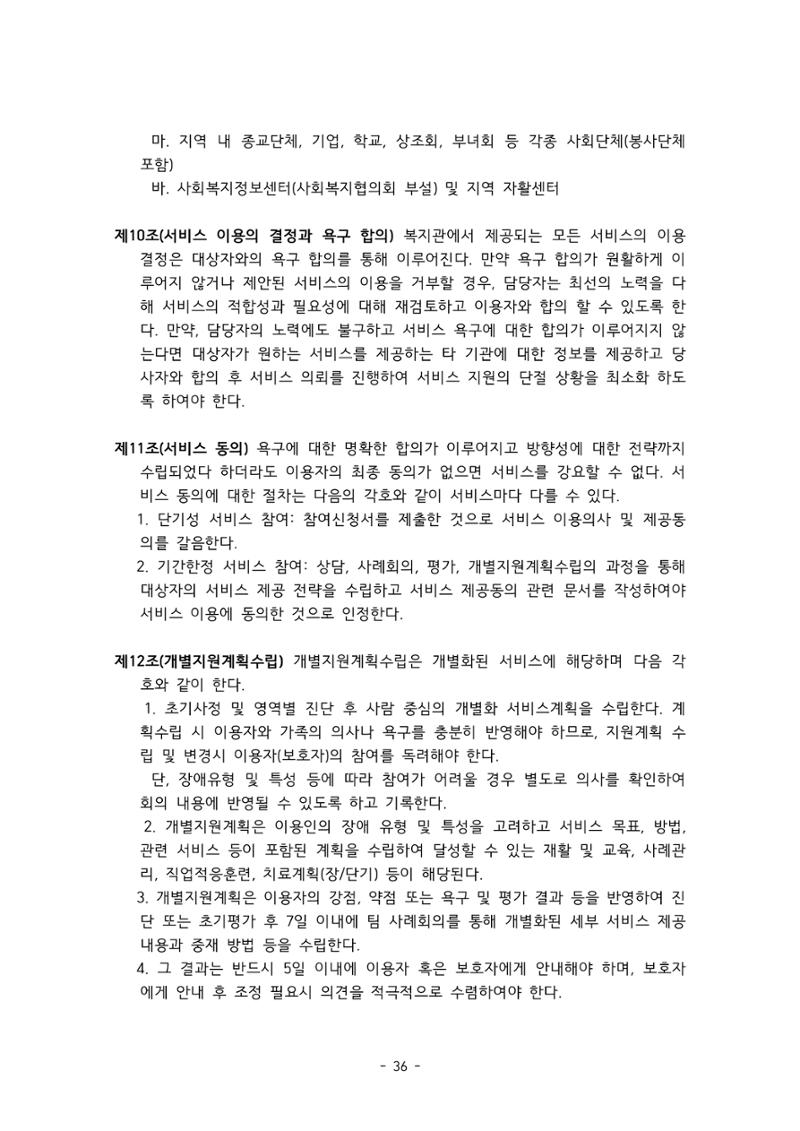 마. 지역 내 종교단체, 기업, 학교, 상조회, 부녀회 등 각종 사회단체(봉사단체 포함)

바. 사회복지정보센터(사회복지협의회 부설) 및 지역 자활센터

제10조(서비스 이용의 결정과 욕구 합의) 복지관에서 제공되는 모든 서비스의 이용 결정은 대상자와의 욕구 합의를 통해 이루어진다. 만약 욕구 합의가 원활하게 이루어지 않거나 제안된 서비스의 이용을 거부할 경우, 담당자는 최선의 노력을 다해 서비스의 적합성과 필요성에 대해 재검토하고 이용자와 합의 할 수 있도록 한다. 만약, 담당자의 노력에도 불구하고 서비스 욕구에 대한 합의가 이루어지지 않는다면 대상자가 원하는 서비스를 제공하는 타 기관에 대한 정보를 제공하고 당사자와 합의 후 서비스 의뢰를 진행하여 서비스 지원의 단절 상황을 최소화 하도록 하여야 한다.

제11조(서비스 동의) 욕구에 대한 명확한 합의가 이루어지고 방향성에 대한 전략까지 수립되었다 하더라도 이용자의 최종 동의가 없으면 서비스를 강요할 수 없다. 서비스 동의에 대한 절차는 다음의 각호와 같이 서비스마다 다를 수 있다.

1. 단기성 서비스 참여: 참여신청서를 제출한 것으로 서비스 이용의사 및 제공동의를 갈음한다.

2. 기간한정 서비스 참여: 상담, 사례회의, 평가, 개별지원계획수립의 과정을 통해 대상자의 서비스 제공 전략을 수립하고 서비스 제공동의 관련 문서를 작성하여야 서비스 이용에 동의한 것으로 인정한다.

제12조(개별지원계획수립) 개별지원계획수립은 개별화된 서비스에 해당하며 다음 각호와 같이 한다.

1. 초기사정 및 영역별 진단 후 사람 중심의 개별화 서비스계획을 수립한다. 계획수립 시 이용자와 가족의 의사나 욕구를 충분히 반영해야 하므로, 지원계획 수립 및 변경시 이용자(보호자)의 참여를 독려해야 한다.

단, 장애유형 및 특성 등에 따라 참여가 어려울 경우 별도로 의사를 확인하여 회의 내용에 반영될 수 있도록 하고 기록한다.

2. 개별지원계획은 이용인의 장애 유형 및 특성을 고려하고 서비스 목표, 방법, 관련 서비스 등이 포함된 계획을 수립하여 달성할 수 있는 재활 및 교육, 사례관리, 직업적응훈련, 치료계획(장/단기) 등이 해당된다.

3. 개별지원계획은 이용자의 강점, 약점 또는 욕구 및 평가 결과 등을 반영하여 진단 또는 초기평가 후 7일 이내에 팀 사례회의를 통해 개별화된 세부 서비스 제공 내용과 중재 방법 등을 수립한다.

4. 그 결과는 반드시 5일 이내에 이용자 혹은 보호자에게 안내해야 하며, 보호자에게 안내 후 조정 필요시 의견을 적극적으로 수렴하여야 한다.

- 36 -